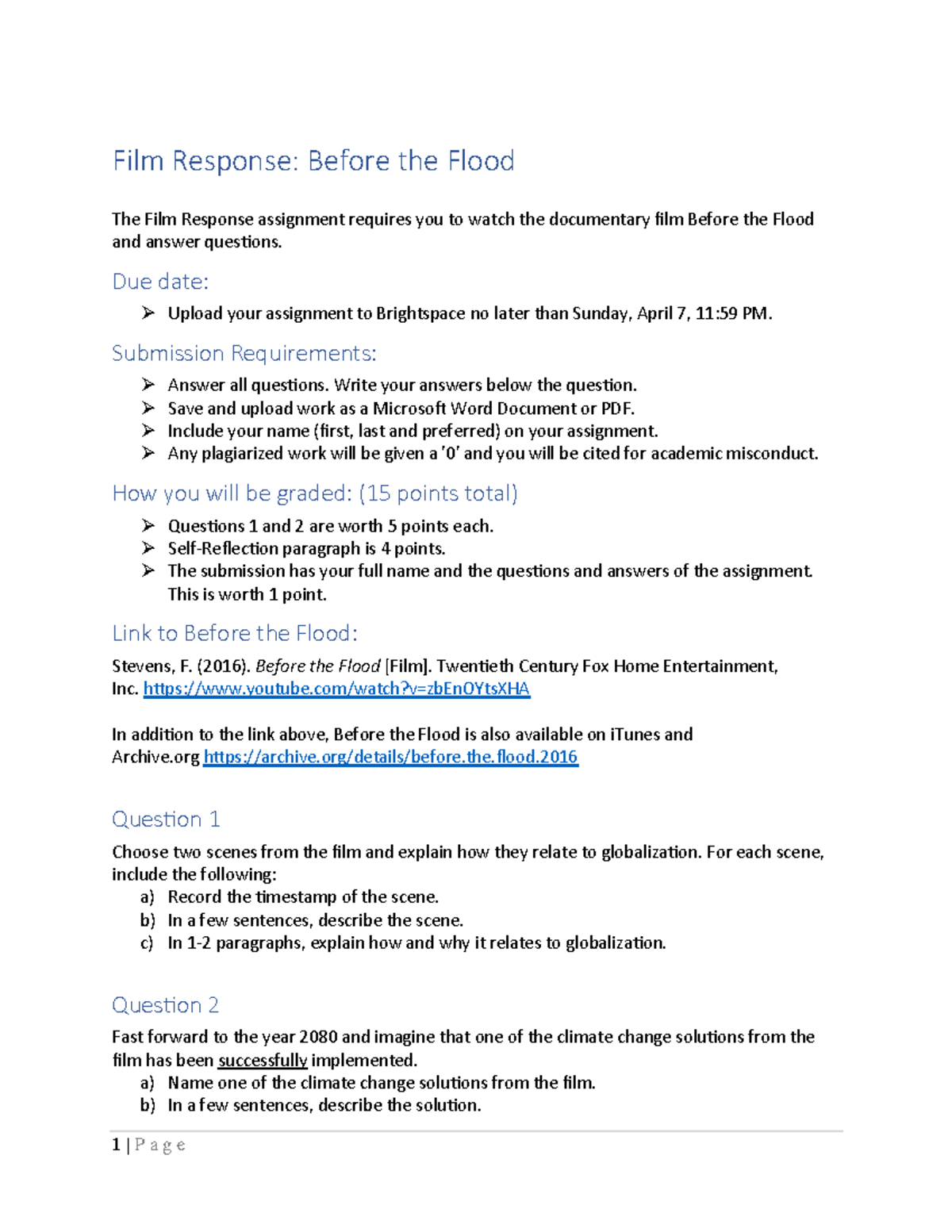 Film Response: Before the Flood

The Film Response assignment requires you to watch the documentary film Before the Flood and answer questions.

Due date:

➢ Upload your assignment to Brightspace no later than Sunday, April 7, 11:59 PM.

Submission Requirements:

➢ Answer all questions. Write your answers below the question.
➢ Save and upload work as a Microsoft Word Document or PDF.
➢ Include your name (first, last and preferred) on your assignment.
➢ Any plagiarized work will be given a '0' and you will be cited for academic misconduct.

How you will be graded: (15 points total)

➢ Questions 1 and 2 are worth 5 points each.
➢ Self-Reflection paragraph is 4 points.
➢ The submission has your full name and the questions and answers of the assignment. This is worth 1 point.

Link to Before the Flood:

Stevens, F. (2016). Before the Flood [Film]. Twentieth Century Fox Home Entertainment, Inc. https://www.youtube.com/watch?v=zbEnOYtsXHA

In addition to the link above, Before the Flood is also available on iTunes and Archive.org https://archive.org/details/before.the.flood.2016

Question 1

Choose two scenes from the film and explain how they relate to globalization. For each scene, include the following:
a) Record the timestamp of the scene.
b) In a few sentences, describe the scene.
c) In 1-2 paragraphs, explain how and why it relates to globalization.

Question 2

Fast forward to the year 2080 and imagine that one of the climate change solutions from the film has been successfully implemented.
a) Name one of the climate change solutions from the film.
b) In a few sentences, describe the solution.

1 | Page